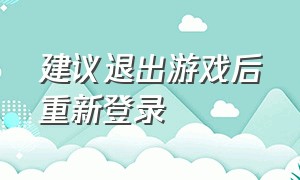 建议退出游戏后重新登录